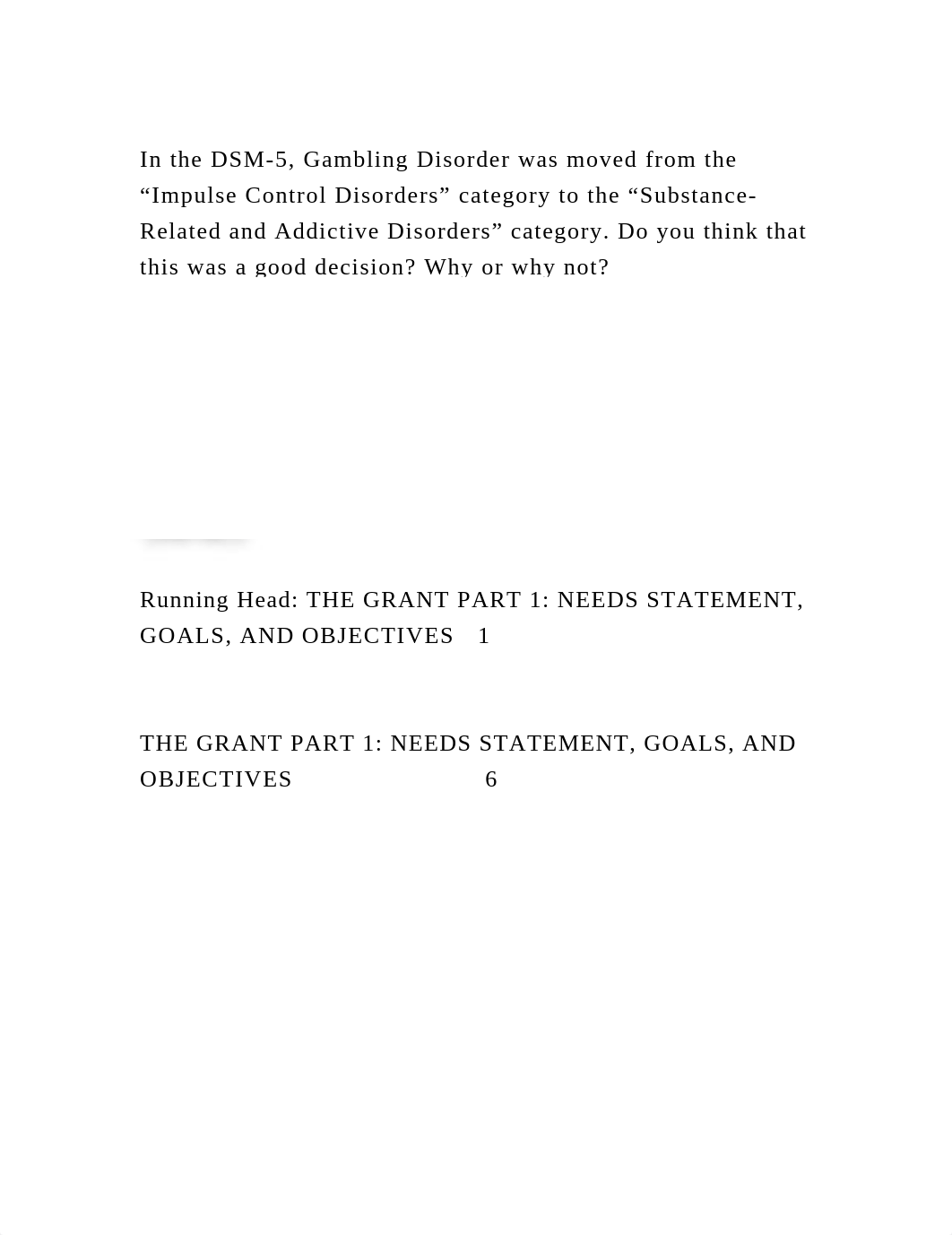 In the DSM-5, Gambling Disorder was moved from the “Impulse Control Disorders” category to the “Substance-Related and Addictive Disorders” category. Do you think that this was a good decision? Why or why not?

Running Head: THE GRANT PART 1: NEEDS STATEMENT, GOALS, AND OBJECTIVES 1

THE GRANT PART 1: NEEDS STATEMENT, GOALS, AND OBJECTIVES 6